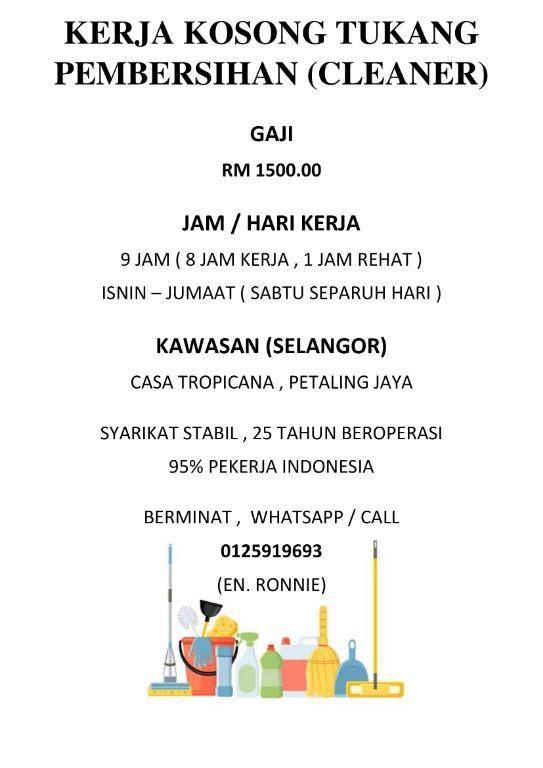 KERJA KOSONG TUKANG PEMBERSIHAN (CLEANER)

GAJI

RM 1500.00

JAM / HARI KERJA

9 JAM ( 8 JAM KERJA , 1 JAM REHAT )

ISNIN – JUMAAT ( SABTU SEPARUH HARI )

KAWASAN (SELANGOR)

CASA TROPICANA , PETALING JAYA

SYARIKAT STABIL , 25 TAHUN BEROPERASI

95% PEKERJA INDONESIA

BERMINAT , WHATSAPP / CALL

0125919693

(EN. RONNIE)